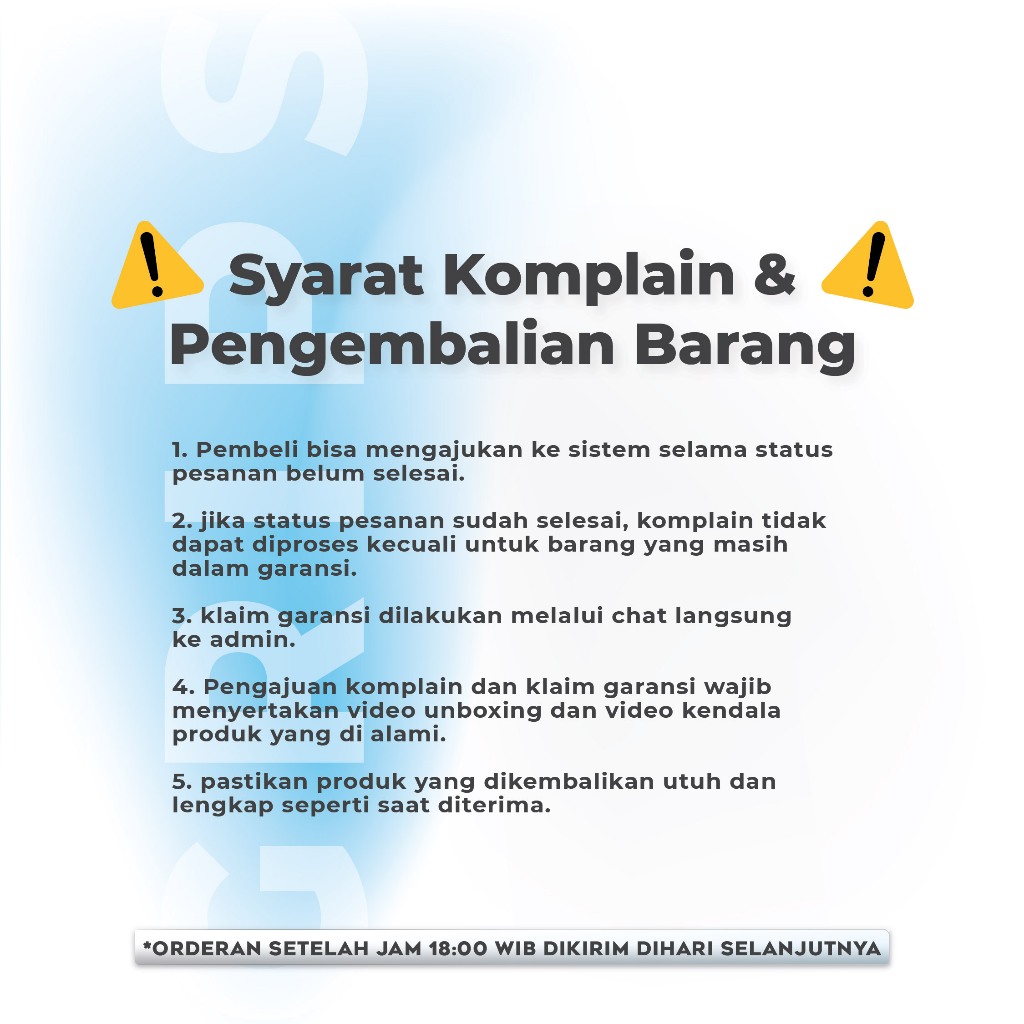 Syarat Komplain & Pengembalian Barang

1. Pembeli bisa mengajukan ke sistem selama status pesanan belum selesai.

2. jika status pesanan sudah selesai, komplain tidak dapat diproses kecuali untuk barang yang masih dalam garansi.

3. klaim garansi dilakukan melalui chat langsung ke admin.

4. Pengajuan komplain dan klaim garansi wajib menyertakan video unboxing dan video kendala produk yang di alami.

5. pastikan produk yang dikembalikan utuh dan lengkap seperti saat diterima.

*ORDERAN SETELAH JAM 18:00 WIB DIKIRIM DIHARI SELANJUTNYA